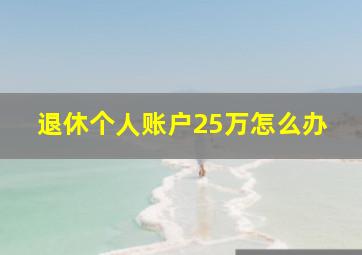 退休个人账户25万怎么办